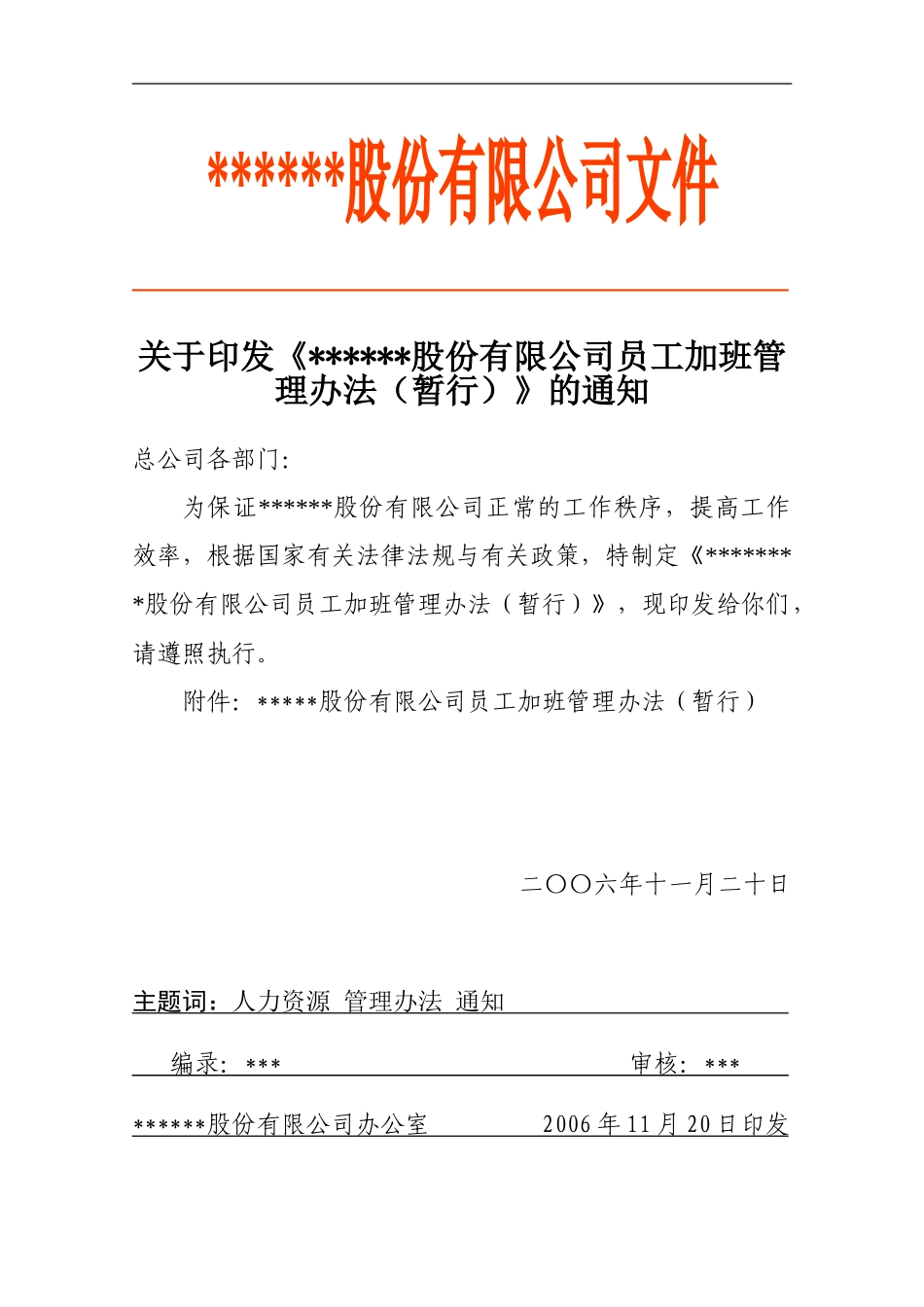 ******股份有限公司文件

关于印发《******股份有限公司员工加班管理办法（暂行）》的通知

总公司各部门：

为保证******股份有限公司正常的工作秩序，提高工作效率，根据国家有关法律法规与有关政策，特制定《********股份有限公司员工加班管理办法（暂行）》，现印发给你们，请遵照执行。

附件：*****股份有限公司员工加班管理办法（暂行）

二〇〇六年十一月二十日

主题词：人力资源 管理办法 通知

编录：*** 审核：***

******股份有限公司办公室 2006年11月20日印发